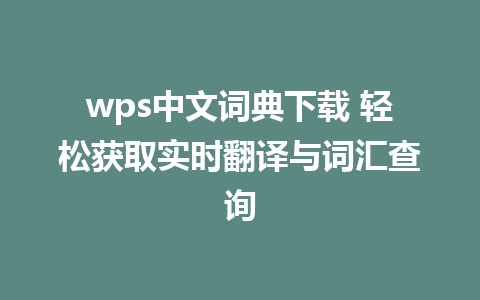 wps中文词典下载 轻松获取实时翻译与词汇查询